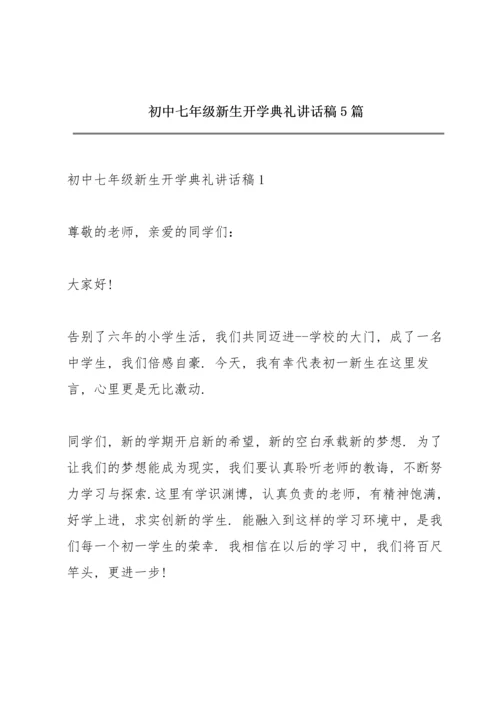 初中七年级新生开学典礼讲话稿5篇

初中七年级新生开学典礼讲话稿1

尊敬的老师，亲爱的同学们：

大家好!

告别了六年的小学生活，我们共同迈进--学校的大门，成了一名中学生，我们倍感自豪．今天，我有幸代表初一新生在这里发言，心里更是无比激动.

同学们，新的学期开启新的希望，新的空白承载新的梦想．为了让我们的梦想能成为现实，我们要认真聆听老师的教诲，不断努力学习与探索.这里有学识渊博，认真负责的老师，有精神饱满，好学上进，求实创新的学生．能融入到这样的学习环境中，是我们每一个初一学生的荣幸．我相信在以后的学习中，我们将百尺竿头，更进一步!